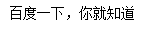 百度一下，你就知道